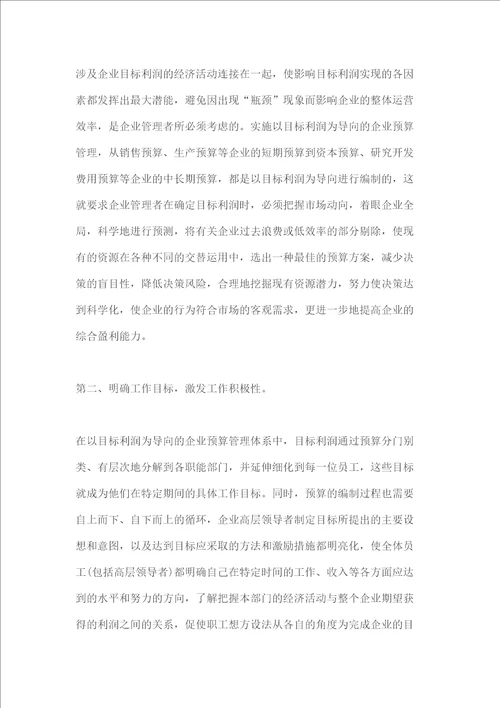 涉及企业目标利润的经济活动连接在一起，使影响目标利润实现的各因素都发挥出最大潜能，避免因出现“瓶颈”现象而影响企业的整体运营效率，是企业管理者所必须考虑的。实施以目标利润为导向的企业预算管理，从销售预算、生产预算等企业的短期预算到资本预算、研究开发费用预算等企业的中长期预算，都是以目标利润为导向进行编制的，这就要求企业管理者在确定目标利润时，必须把握市场动向，着眼企业全局，科学地进行预测，将有关企业过去浪费或低效率的部分剔除，使现有的资源在各种不同的交替运用中，选出一种最佳的预算方案，减少决策的盲目性，降低决策风险，合理地挖掘现有资源潜力，努力使决策达到科学化，使企业的行为符合市场的客观需求，更进一步地提高企业的综合盈利能力。

第二、明确工作目标，激发工作积极性。

在以目标利润为导向的企业预算管理体系中，目标利润通过预算分门别类、有层次地分解到各职能部门，并延伸细化到每一位员工，这些目标就成为他们在特定期间的具体工作目标。同时，预算的编制过程也需要自上而下、自下而上的循环，企业高层领导者制定目标所提出的主要设想和意图，以及达到目标应采取的方法和激励措施都明亮化，使全体员工(包括高层领导者)都明确自己在特定时间的工作、收入等各方面应达到的水平和努力的方向，了解把握本部门的经济活动与整个企业期望获得的利润之间的关系，促使职工想方设法从各自的角度为完成企业的目